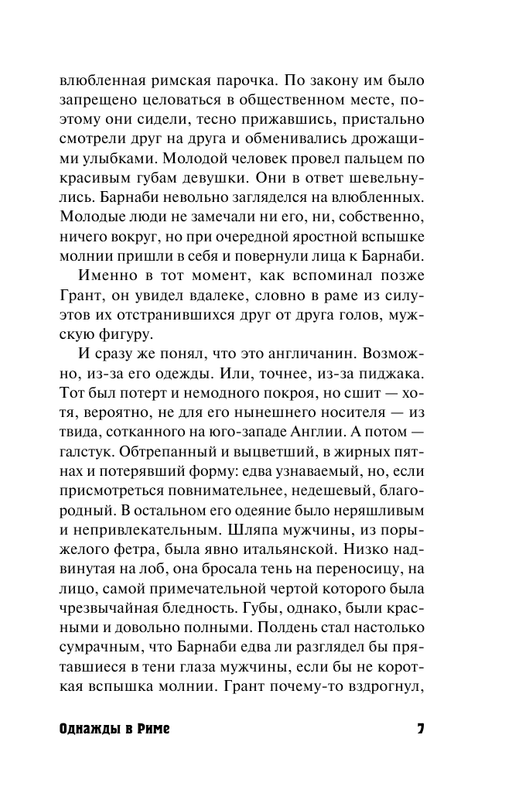 влюбленная римская парочка. По закону им было запрещено целоваться в общественном месте, поэтому они сидели, тесно прижавшись, пристально смотрели друг на друга и обменивались дрожащими улыбками. Молодой человек провел пальцем по красивым губам девушки. Они в ответ шевельнулись. Барнаби невольно загляделся на влюбленных. Молодые люди не замечали ни его, ни, собственно, ничего вокруг, но при очередной яростной вспышке молнии пришли в себя и повернули лица к Барнаби.

Именно в тот момент, как вспоминал позже Грант, он увидел вдалеке, словно в раме из силуэтов их отстранившихся друг от друга голов, мужскую фигуру.

И сразу же понял, что это англичанин. Возможно, из-за его одежды. Или, точнее, из-за пиджака. Тот был потерт и немодного покроя, но сшит — хотя, вероятно, не для его нынешнего носителя — из твида, сотканного на юго-западе Англии. А потом — галстук. Обтрепанный и выцветший, в жирных пятнах и потерявший форму: едва узнаваемый, но, если присмотреться повнимательнее, недешевый, благородный. В остальном его одеяние было неряшливым и непривлекательным. Шляпа мужчины, из порыжелого фетра, была явно итальянской. Низко надвинутая на лоб, она бросала тень на переносицу, на лицо, самой примечательной чертой которого была чрезвычайная бледность. Губы, однако, были красными и довольно полными. Полдень стал настолько сумрачным, что Барнаби едва ли разглядел бы прятавшиеся в тени глаза мужчины, если бы не короткая вспышка молнии. Грант почему-то вздрогнул,

Однажды в Риме 7